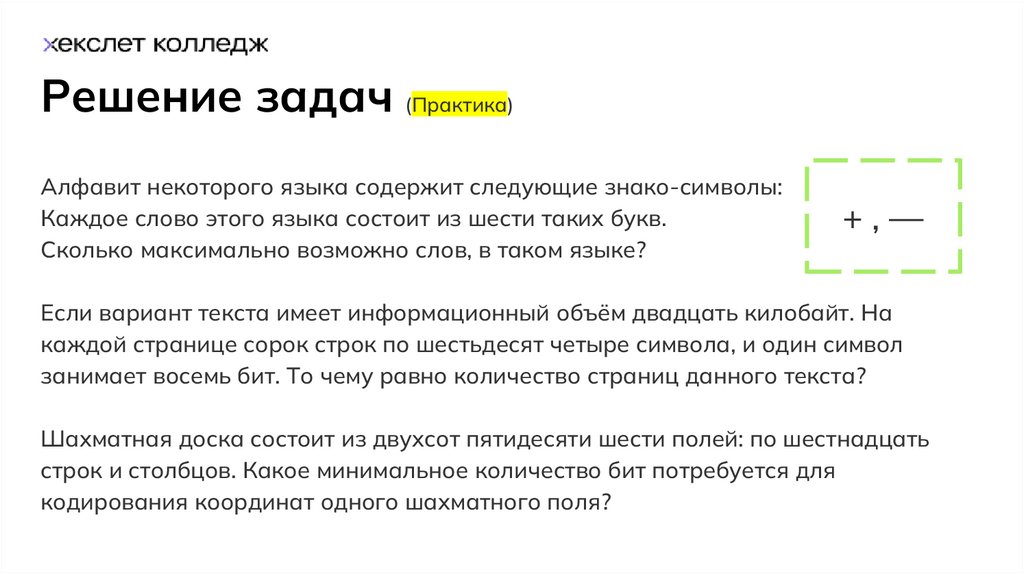 хекслет колледж

Решение задач (Практика)

Алфавит некоторого языка содержит следующие знако-символы:
Каждое слово этого языка состоит из шести таких букв.
Сколько максимально возможно слов, в таком языке?

+ , —

Если вариант текста имеет информационный объём двадцать килобайт. На каждой странице сорок строк по шестьдесят четыре символа, и один символ занимает восемь бит. То чему равно количество страниц данного текста?

Шахматная доска состоит из двухсот пятидесяти шести полей: по шестнадцать строк и столбцов. Какое минимальное количество бит потребуется для кодирования координат одного шахматного поля?